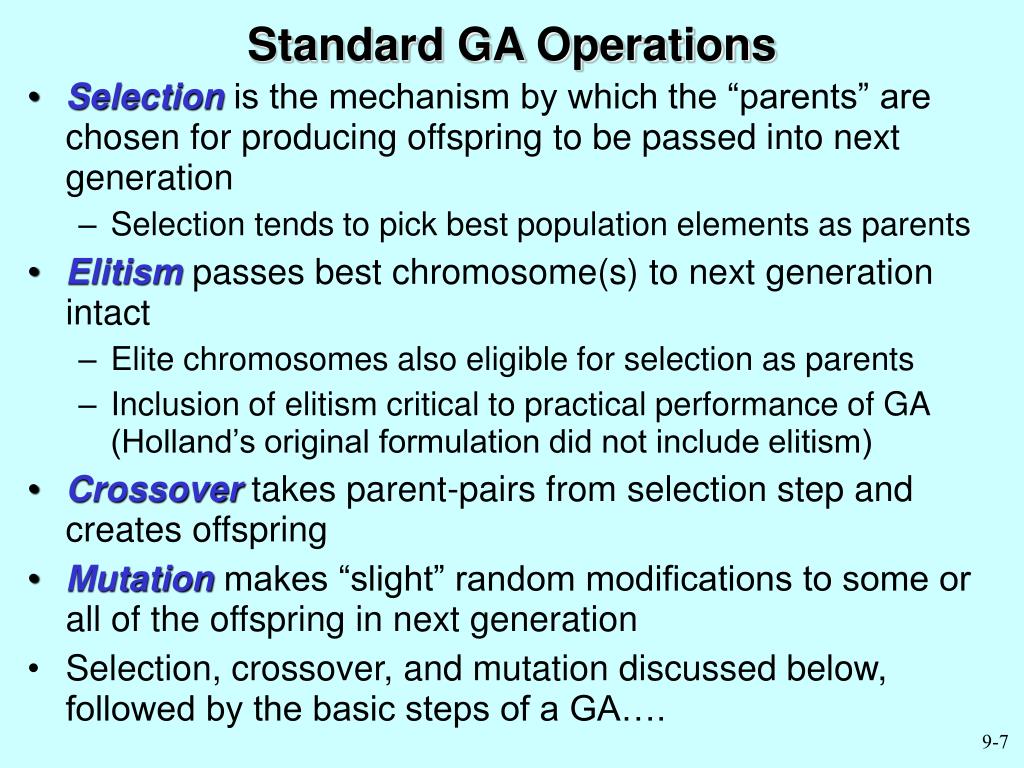 Standard GA Operations

• Selection is the mechanism by which the “parents” are chosen for producing offspring to be passed into next generation
– Selection tends to pick best population elements as parents

• Elitism passes best chromosome(s) to next generation intact
– Elite chromosomes also eligible for selection as parents
– Inclusion of elitism critical to practical performance of GA (Holland’s original formulation did not include elitism)

• Crossover takes parent-pairs from selection step and creates offspring

• Mutation makes “slight” random modifications to some or all of the offspring in next generation

• Selection, crossover, and mutation discussed below, followed by the basic steps of a GA….

9-7